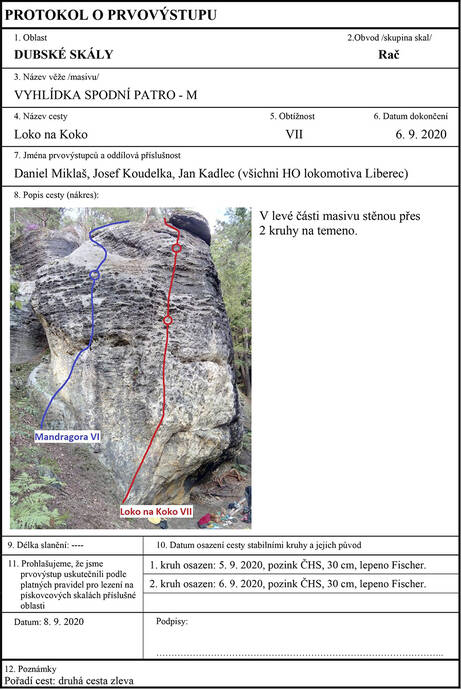 PROTOKOL O PRVOVÝSTUPU

1. Oblast
DUBSKÉ SKÁLY

2.Obvod /skupina skal/
Rač

3. Název věže /masivu/
VYHLÍDKA SPODNÍ PATRO - M

4. Název cesty
Loko na Koko

5. Obtížnost
VII

6. Datum dokončení
6. 9. 2020

7. Jména prvovýstupců a oddílová příslušnost
Daniel Miklaš, Josef Koudelka, Jan Kadlec (všichni HO lokomotiva Liberec)

8. Popis cesty (nákres):

Mandragora VI

Loko na Koko VII

V levé části masivu stěnou přes 2 kruhy na temeno.

9. Délka slanění: ----

10. Datum osazení cesty stabilními kruhy a jejich původ

11. Prohlašujeme, že jsme prvovýstup uskutečnili podle platných pravidel pro lezení na pískovcových skalách příslušné oblasti

1. kruh osazen: 5. 9. 2020, pozink ČHS, 30 cm, lepeno Fischer.

2. kruh osazen: 6. 9. 2020, pozink ČHS, 30 cm, lepeno Fischer.

Datum: 8. 9. 2020

Podpisy:

12. Poznámky
Pořadí cest: druhá cesta zleva